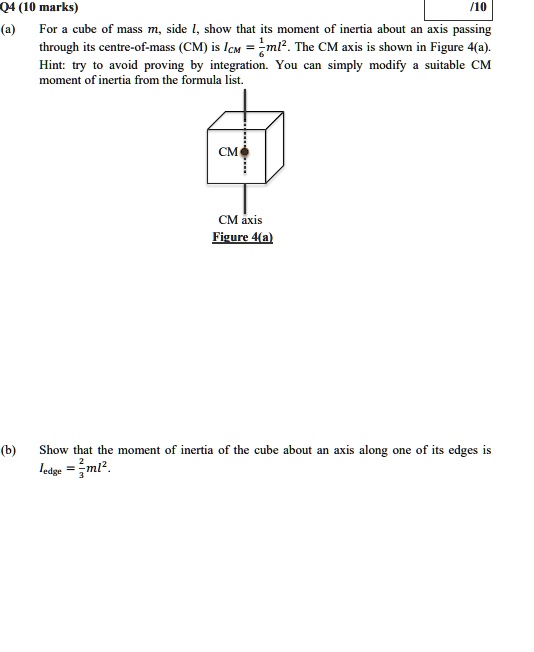 Q4 (10 marks)

/10

(a) For a cube of mass $m$, side $l$, show that its moment of inertia about an axis passing through its centre-of-mass (CM) is $I_{CM} = \frac{1}{6}ml^2$. The CM axis is shown in Figure 4(a). Hint: try to avoid proving by integration. You can simply modify a suitable CM moment of inertia from the formula list.

CM

CM axis

Figure 4(a)

(b) Show that the moment of inertia of the cube about an axis along one of its edges is $I_{\text{edge}} = \frac{2}{3}ml^2$.